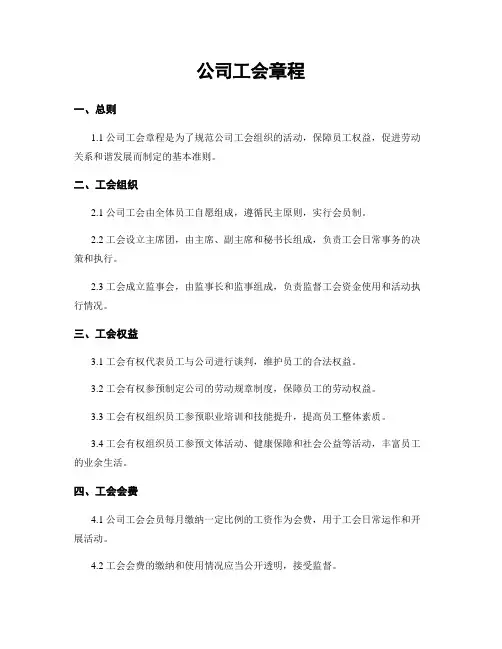 公司工会章程

一、总则

1.1 公司工会章程是为了规范公司工会组织的活动，保障员工权益，促进劳动关系和谐发展而制定的基本准则。

二、工会组织

2.1 公司工会由全体员工自愿组成，遵循民主原则，实行会员制。

2.2 工会设立主席团，由主席、副主席和秘书长组成，负责工会日常事务的决策和执行。

2.3 工会成立监事会，由监事长和监事组成，负责监督工会资金使用和活动执行情况。

三、工会权益

3.1 工会有权代表员工与公司进行谈判，维护员工的合法权益。

3.2 工会有权参预制定公司的劳动规章制度，保障员工的劳动权益。

3.3 工会有权组织员工参预职业培训和技能提升，提高员工整体素质。

3.4 工会有权组织员工参预文体活动、健康保障和社会公益等活动，丰富员工的业余生活。

四、工会会费

4.1 公司工会会员每月缴纳一定比例的工资作为会费，用于工会日常运作和开展活动。

4.2 工会会费的缴纳和使用情况应当公开透明，接受监督。